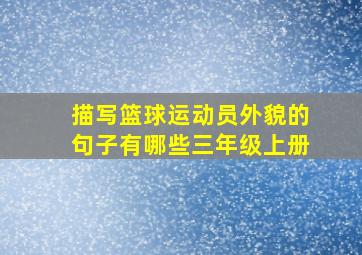 描写篮球运动员外貌的句子有哪些三年级上册